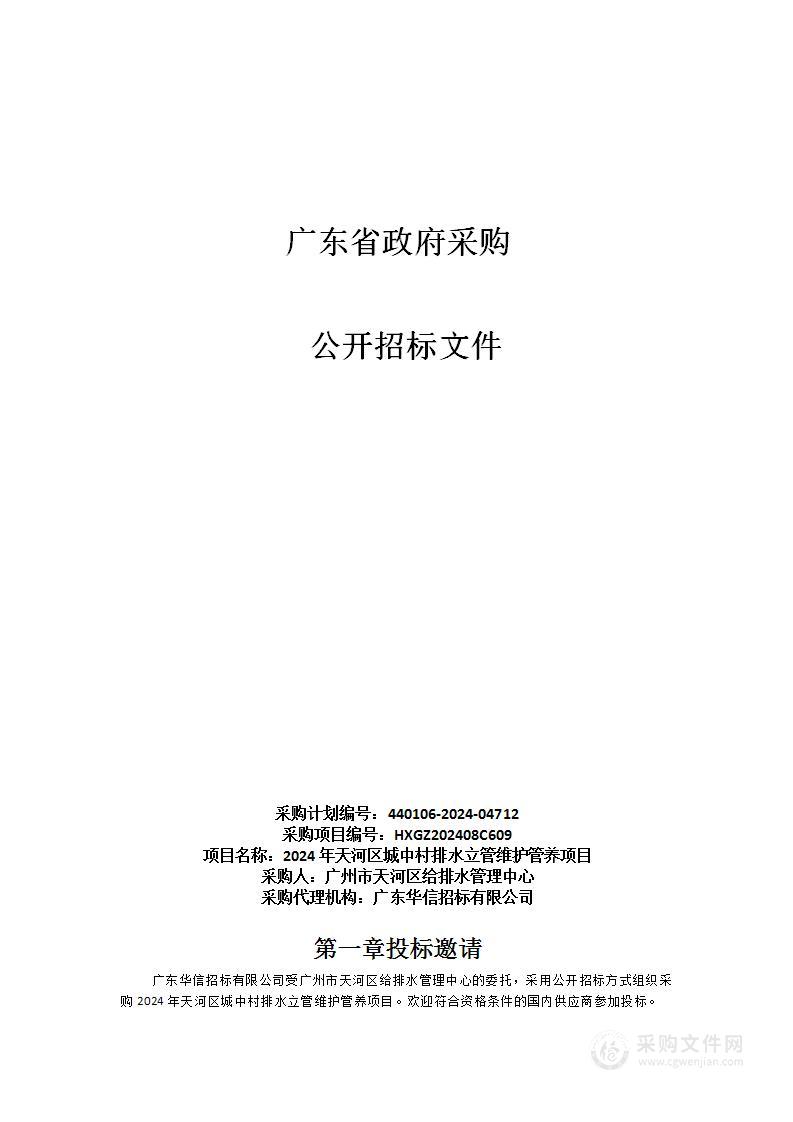 广东省政府采购

公开招标文件

采购计划编号：440106-2024-04712
采购项目编号：HXGZ202408C609
项目名称：2024 年天河区城中村排水立管维护管养项目
采购人：广州市天河区给排水管理中心
采购代理机构：广东华信招标有限公司

第一章投标邀请

广东华信招标有限公司受广州市天河区给排水管理中心的委托，采用公开招标方式组织采购 2024 年天河区城中村排水立管维护管养项目。欢迎符合资格条件的国内供应商参加投标。

采购文件网
www.cgwenjian.com